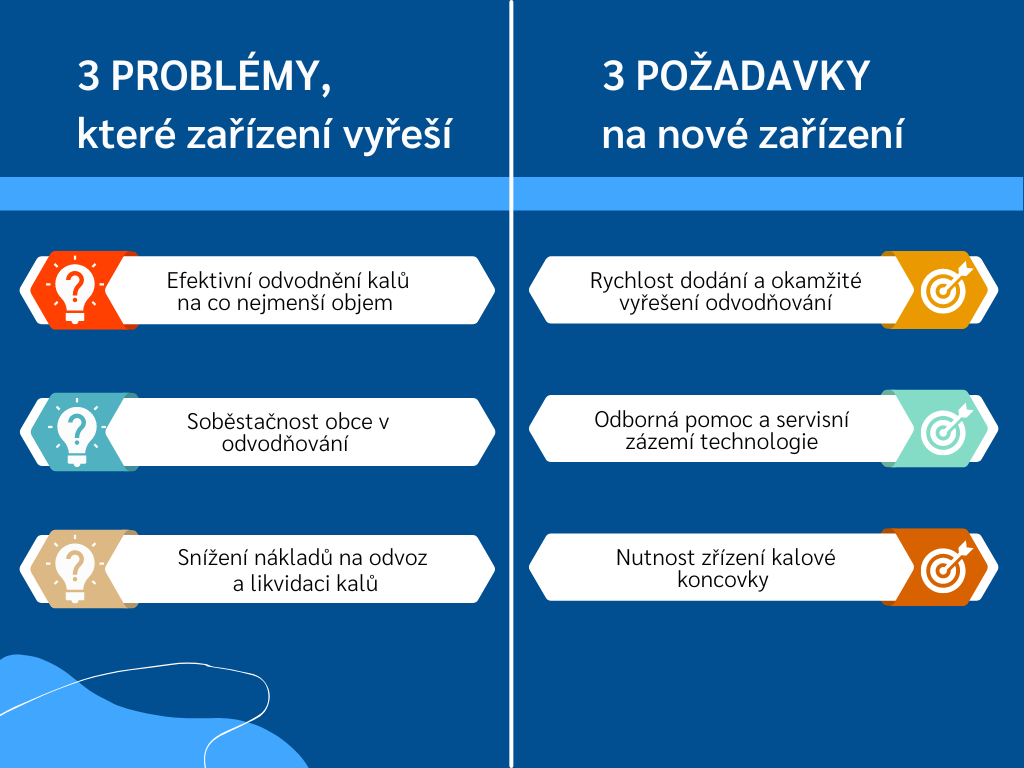 3 PROBLÉMY, které zařízení vyřeší

Efektivní odvodnění kalů na co nejmenší objem

Soběstačnost obce v odvodňování

Snížení nákladů na odvoz a likvidaci kalů

3 POŽADAVKY na nové zařízení

Rychlost dodání a okamžité vyřešení odvodňování

Odborná pomoc a servisní zázemí technologie

Nutnost zřízení kalové koncovky